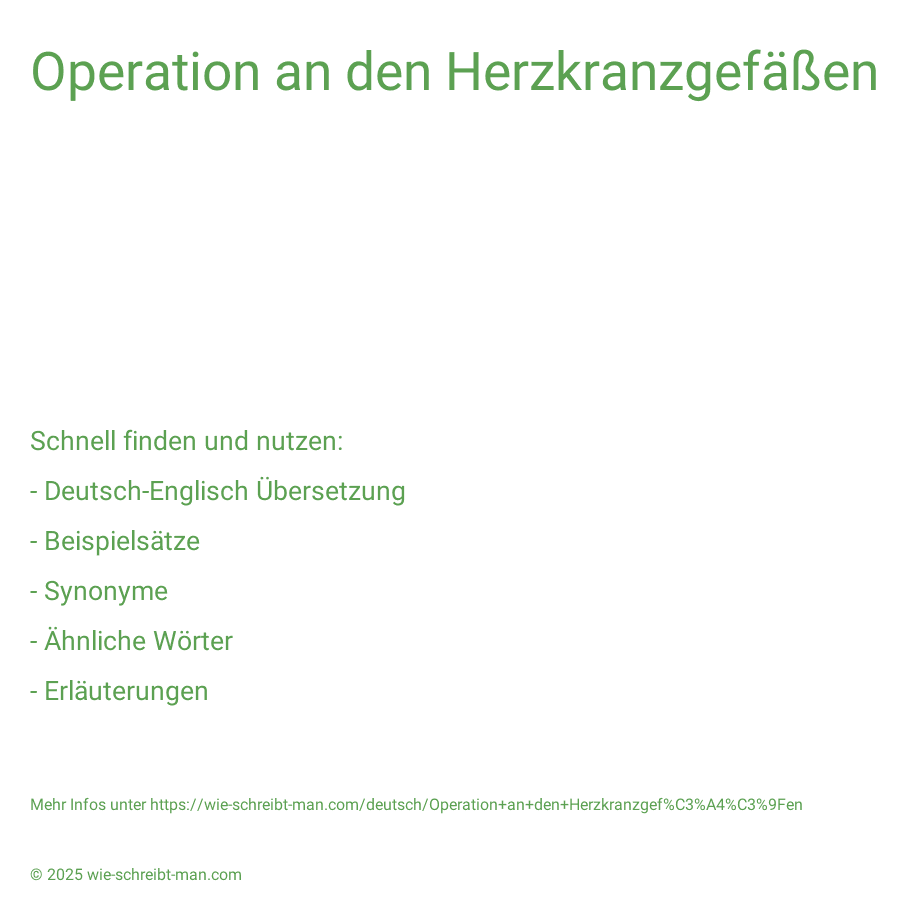 Operation an den Herzkranzgefäßen

Schnell finden und nutzen:

- Deutsch-Englisch Übersetzung

- Beispielsätze

- Synonyme

- Ähnliche Wörter

- Erläuterungen

Mehr Infos unter https://wie-schreibt-man.com/deutsch/Operation+an+den+Herzkranzgef%C3%A4%C3%9Fen

© 2025 wie-schreibt-man.com